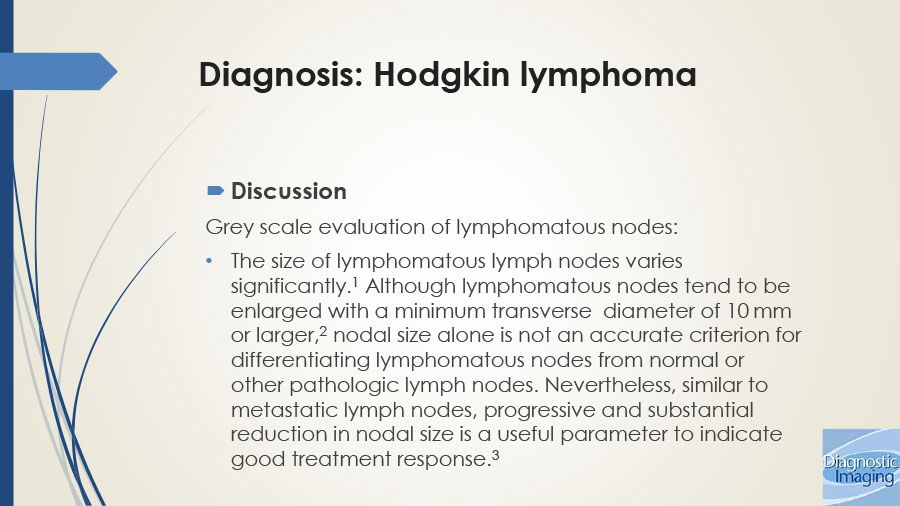 Diagnosis: Hodgkin lymphoma

Discussion

Grey scale evaluation of lymphomatous nodes:

• The size of lymphomatous lymph nodes varies significantly.$^1$ Although lymphomatous nodes tend to be enlarged with a minimum transverse diameter of 10 mm or larger,$^2$ nodal size alone is not an accurate criterion for differentiating lymphomatous nodes from normal or other pathologic lymph nodes. Nevertheless, similar to metastatic lymph nodes, progressive and substantial reduction in nodal size is a useful parameter to indicate good treatment response.$^3$

Diagnostic Imaging